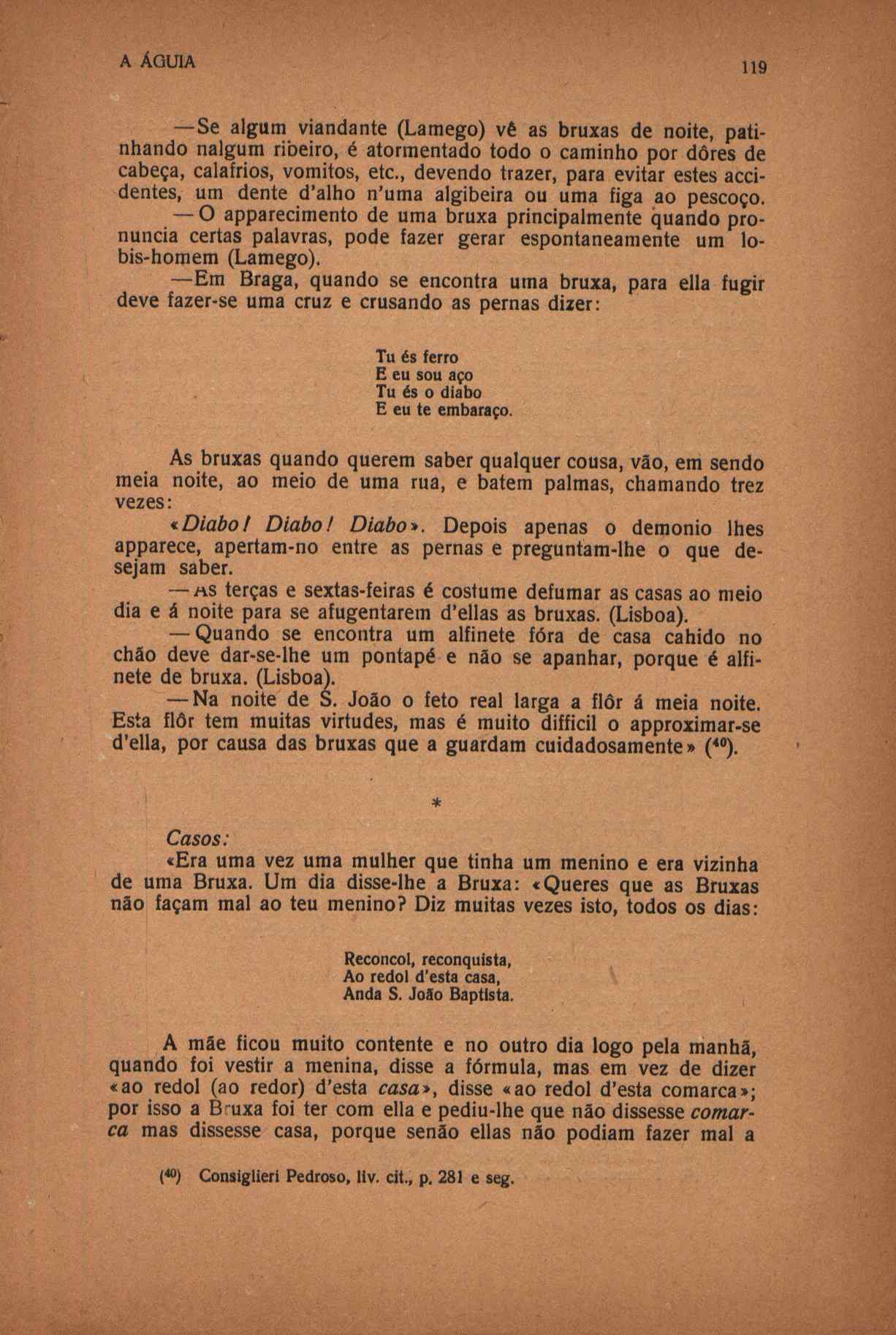 A ÁGUIA 119

—Se algum viandante (Lamego) vê as bruxas de noite, patinhando nalgum ribeiro, é atormentado todo o caminho por dôres de cabeça, calafrios, vomitos, etc., devendo trazer, para evitar estes accidentes, um dente d'alho n'uma algibeira ou uma figa ao pescoço.
—O apparecimento de uma bruxa principalmente quando pronuncia certas palavras, pode fazer gerar espontaneamente um lobis-homem (Lamego).
—Em Braga, quando se encontra uma bruxa, para ella fugir deve fazer-se uma cruz e crusando as pernas dizer:

Tu és ferro
E eu sou aço
Tu és o diabo
E eu te embaraço.

As bruxas quando querem saber qualquer cousa, vão, em sendo meia noite, ao meio de uma rua, e batem palmas, chamando trez vezes:
«Diabo! Diabo! Diabo». Depois apenas o demonio lhes apparece, apertam-no entre as pernas e preguntam-lhe o que desejam saber.
—As terças e sextas-feiras é costume defumar as casas ao meio dia e á noite para se afugentarem d'ellas as bruxas. (Lisboa).
—Quando se encontra um alfinete fóra de casa cahido no chão deve dar-se-lhe um pontapé e não se apanhar, porque é alfinete de bruxa. (Lisboa).
—Na noite de S. João o feto real larga a flôr á meia noite. Esta flôr tem muitas virtudes, mas é muito difficil o approximar-se d'ella, por causa das bruxas que a guardam cuidadosamente» ($^{40}$).

*

Casos:
«Era uma vez uma mulher que tinha um menino e era vizinha de uma Bruxa. Um dia disse-lhe a Bruxa: «Queres que as Bruxas não façam mal ao teu menino? Diz muitas vezes isto, todos os dias:

Reconcol, reconquista,
Ao redol d'esta casa,
Anda S. João Baptista.

A mãe ficou muito contente e no outro dia logo pela manhã, quando foi vestir a menina, disse a fórmula, mas em vez de dizer «ao redol (ao redor) d'esta casa», disse «ao redol d'esta comarca»; por isso a Bruxa foi ter com ella e pediu-lhe que não dissesse comarca mas dissesse casa, porque senão ellas não podiam fazer mal a

($^{40}$) Consiglieri Pedroso, liv. cit., p. 281 e seg.